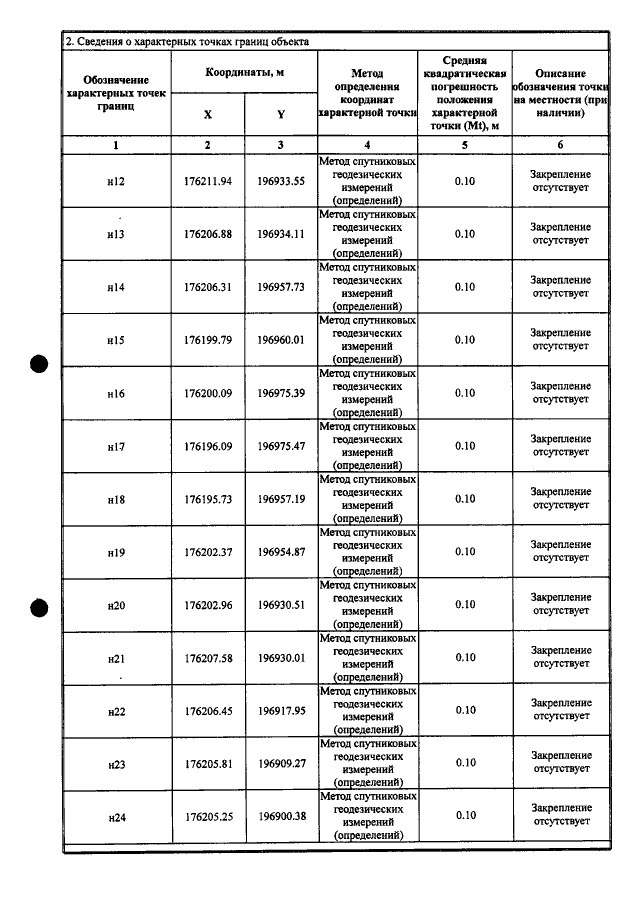 2. Сведения о характерных точках границ объекта

| Обозначение характерных точек границ | Координаты, м | | Метод определения координат характерной точки | Средняя квадратическая погрешность положения характерной точки (Mt), м | Описание обозначения точки на местности (при наличии) |
|---|---|---|---|---|---|
| | X | Y | | | |
| 1 | 2 | 3 | 4 | 5 | 6 |
| н12 | 176211.94 | 196933.55 | Метод спутниковых геодезических измерений (определений) | 0.10 | Закрепление отсутствует |
| н13 | 176206.88 | 196934.11 | Метод спутниковых геодезических измерений (определений) | 0.10 | Закрепление отсутствует |
| н14 | 176206.31 | 196957.73 | Метод спутниковых геодезических измерений (определений) | 0.10 | Закрепление отсутствует |
| н15 | 176199.79 | 196960.01 | Метод спутниковых геодезических измерений (определений) | 0.10 | Закрепление отсутствует |
| н16 | 176200.09 | 196975.39 | Метод спутниковых геодезических измерений (определений) | 0.10 | Закрепление отсутствует |
| н17 | 176196.09 | 196975.47 | Метод спутниковых геодезических измерений (определений) | 0.10 | Закрепление отсутствует |
| н18 | 176195.73 | 196957.19 | Метод спутниковых геодезических измерений (определений) | 0.10 | Закрепление отсутствует |
| н19 | 176202.37 | 196954.87 | Метод спутниковых геодезических измерений (определений) | 0.10 | Закрепление отсутствует |
| н20 | 176202.96 | 196930.51 | Метод спутниковых геодезических измерений (определений) | 0.10 | Закрепление отсутствует |
| н21 | 176207.58 | 196930.01 | Метод спутниковых геодезических измерений (определений) | 0.10 | Закрепление отсутствует |
| н22 | 176206.45 | 196917.95 | Метод спутниковых геодезических измерений (определений) | 0.10 | Закрепление отсутствует |
| н23 | 176205.81 | 196909.27 | Метод спутниковых геодезических измерений (определений) | 0.10 | Закрепление отсутствует |
| н24 | 176205.25 | 196900.38 | Метод спутниковых геодезических измерений (определений) | 0.10 | Закрепление отсутствует |